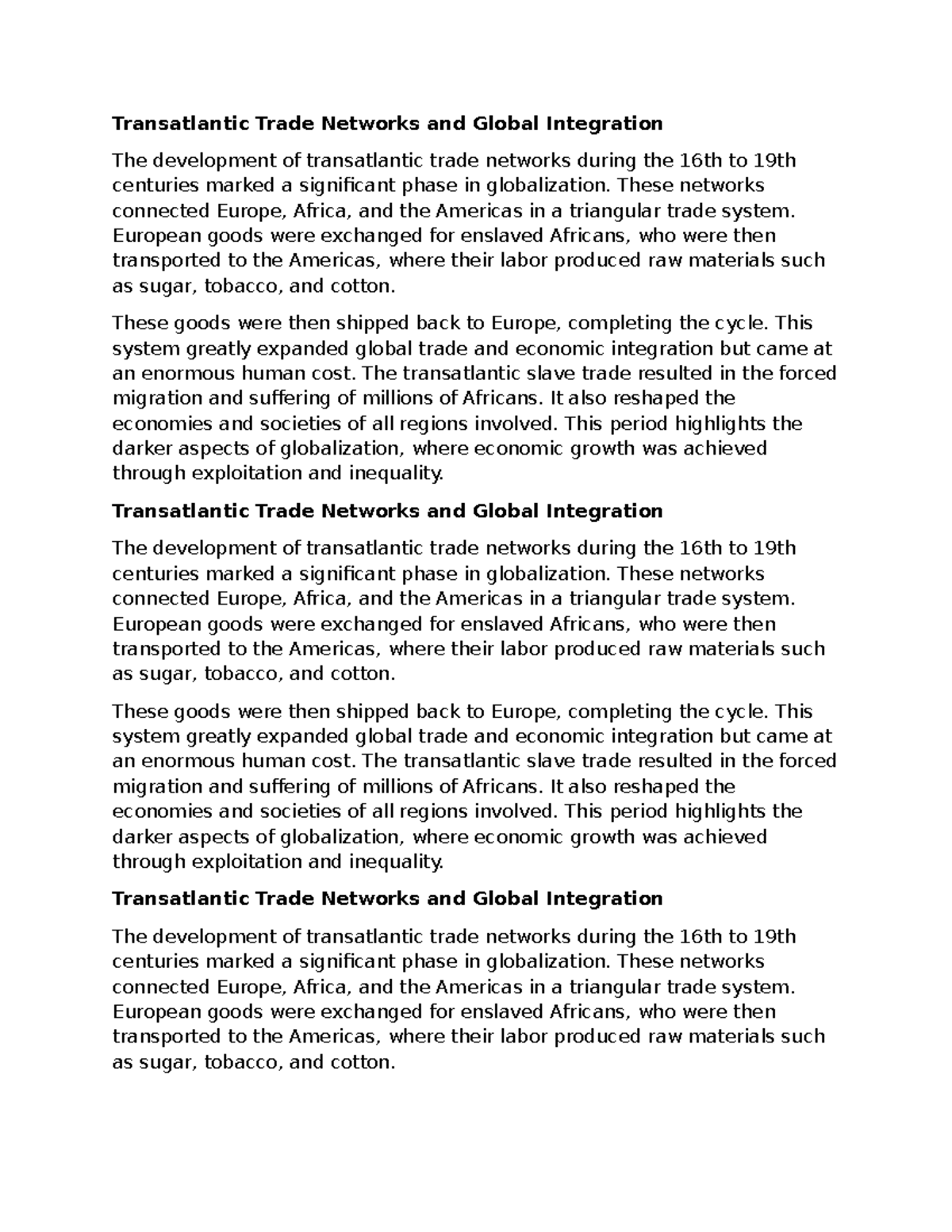 Transatlantic Trade Networks and Global Integration

The development of transatlantic trade networks during the 16th to 19th centuries marked a significant phase in globalization. These networks connected Europe, Africa, and the Americas in a triangular trade system. European goods were exchanged for enslaved Africans, who were then transported to the Americas, where their labor produced raw materials such as sugar, tobacco, and cotton.

These goods were then shipped back to Europe, completing the cycle. This system greatly expanded global trade and economic integration but came at an enormous human cost. The transatlantic slave trade resulted in the forced migration and suffering of millions of Africans. It also reshaped the economies and societies of all regions involved. This period highlights the darker aspects of globalization, where economic growth was achieved through exploitation and inequality.

Transatlantic Trade Networks and Global Integration

The development of transatlantic trade networks during the 16th to 19th centuries marked a significant phase in globalization. These networks connected Europe, Africa, and the Americas in a triangular trade system. European goods were exchanged for enslaved Africans, who were then transported to the Americas, where their labor produced raw materials such as sugar, tobacco, and cotton.

These goods were then shipped back to Europe, completing the cycle. This system greatly expanded global trade and economic integration but came at an enormous human cost. The transatlantic slave trade resulted in the forced migration and suffering of millions of Africans. It also reshaped the economies and societies of all regions involved. This period highlights the darker aspects of globalization, where economic growth was achieved through exploitation and inequality.

Transatlantic Trade Networks and Global Integration

The development of transatlantic trade networks during the 16th to 19th centuries marked a significant phase in globalization. These networks connected Europe, Africa, and the Americas in a triangular trade system. European goods were exchanged for enslaved Africans, who were then transported to the Americas, where their labor produced raw materials such as sugar, tobacco, and cotton.